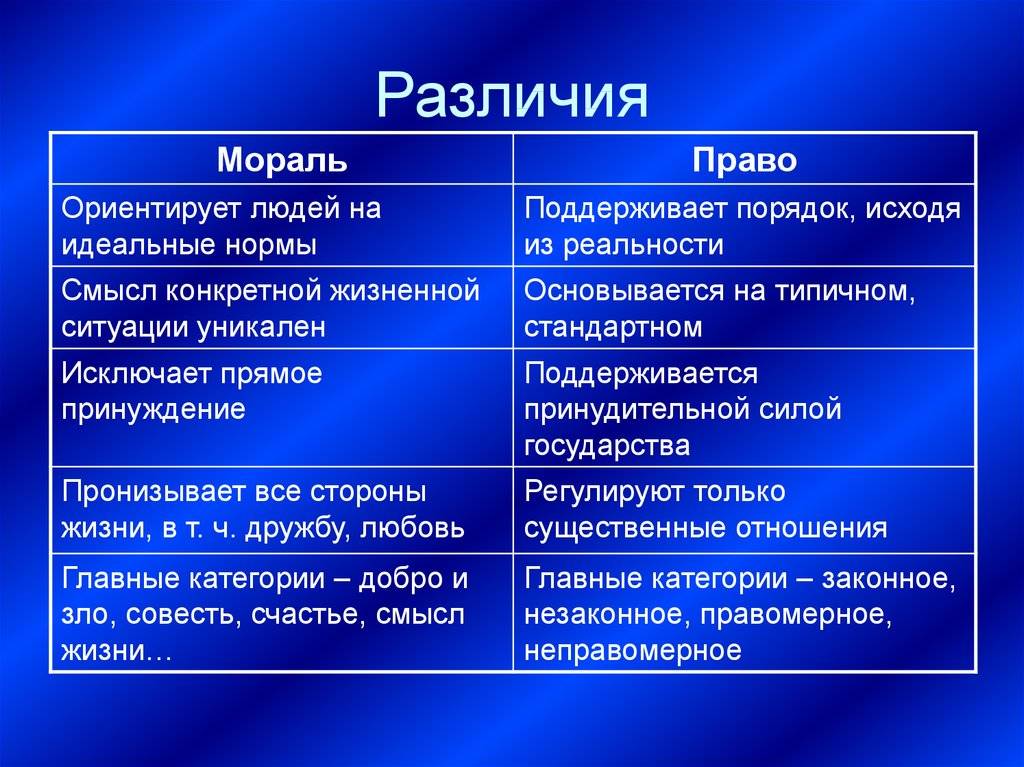 Различия

| Мораль | Право |
|---|---|
| Ориентирует людей на идеальные нормы | Поддерживает порядок, исходя из реальности |
| Смысл конкретной жизненной ситуации уникален | Основывается на типичном, стандартном |
| Исключает прямое принуждение | Поддерживается принудительной силой государства |
| Пронизывает все стороны жизни, в т. ч. дружбу, любовь | Регулируют только существенные отношения |
| Главные категории – добро и зло, совесть, счастье, смысл жизни… | Главные категории – законное, незаконное, правомерное, неправомерное |